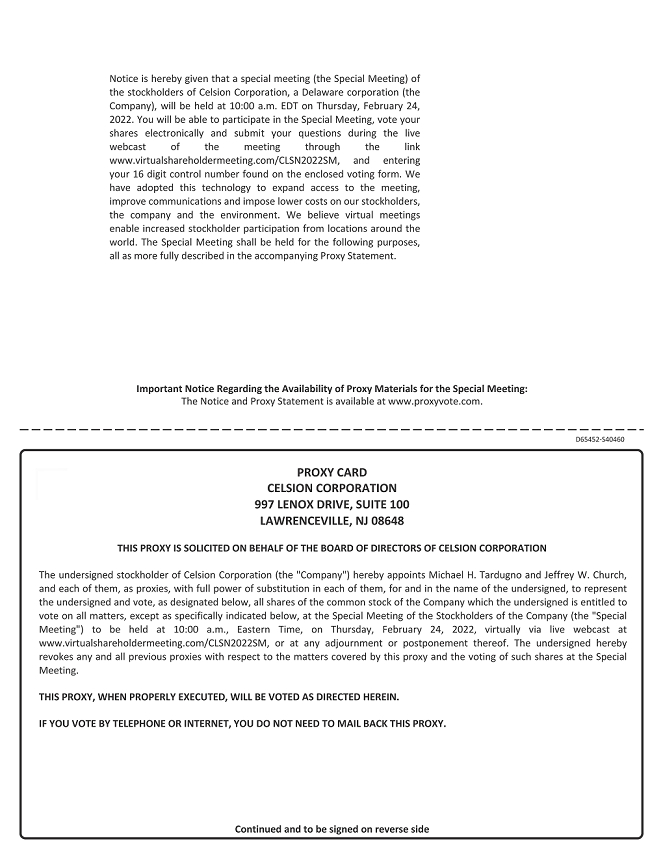 Notice is hereby given that a special meeting (the Special Meeting) of the stockholders of Celsion Corporation, a Delaware corporation (the Company), will be held at 10:00 a.m. EDT on Thursday, February 24, 2022. You will be able to participate in the Special Meeting, vote your shares electronically and submit your questions during the live webcast of the meeting through the link www.virtualshareholdermeeting.com/CLSN2022SM, and entering your 16 digit control number found on the enclosed voting form. We have adopted this technology to expand access to the meeting, improve communications and impose lower costs on our stockholders, the company and the environment. We believe virtual meetings enable increased stockholder participation from locations around the world. The Special Meeting shall be held for the following purposes, all as more fully described in the accompanying Proxy Statement.

Important Notice Regarding the Availability of Proxy Materials for the Special Meeting:
The Notice and Proxy Statement is available at www.proxyvote.com.

D65452-S40460

PROXY CARD
CELSION CORPORATION
997 LENOX DRIVE, SUITE 100
LAWRENCEVILLE, NJ 08648

THIS PROXY IS SOLICITED ON BEHALF OF THE BOARD OF DIRECTORS OF CELSION CORPORATION

The undersigned stockholder of Celsion Corporation (the "Company") hereby appoints Michael H. Tardugno and Jeffrey W. Church, and each of them, as proxies, with full power of substitution in each of them, for and in the name of the undersigned, to represent the undersigned and vote, as designated below, all shares of the common stock of the Company which the undersigned is entitled to vote on all matters, except as specifically indicated below, at the Special Meeting of the Stockholders of the Company (the "Special Meeting") to be held at 10:00 a.m., Eastern Time, on Thursday, February 24, 2022, virtually via live webcast at www.virtualshareholdermeeting.com/CLSN2022SM, or at any adjournment or postponement thereof. The undersigned hereby revokes any and all previous proxies with respect to the matters covered by this proxy and the voting of such shares at the Special Meeting.

THIS PROXY, WHEN PROPERLY EXECUTED, WILL BE VOTED AS DIRECTED HEREIN.

IF YOU VOTE BY TELEPHONE OR INTERNET, YOU DO NOT NEED TO MAIL BACK THIS PROXY.

Continued and to be signed on reverse side